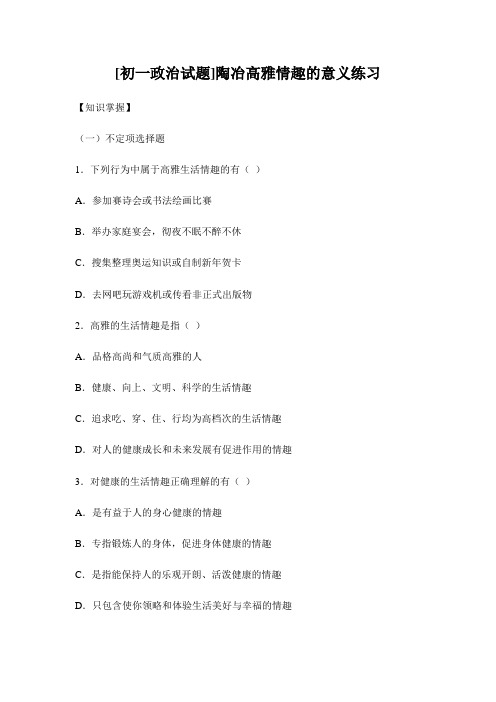 [初一政治试题]陶冶高雅情趣的意义练习

【知识掌握】

（一）不定项选择题

1．下列行为中属于高雅生活情趣的有（ ）

A．参加赛诗会或书法绘画比赛

B．举办家庭宴会，彻夜不眠不醉不休

C．搜集整理奥运知识或自制新年贺卡

D．去网吧玩游戏机或传看非正式出版物

2．高雅的生活情趣是指（ ）

A．品格高尚和气质高雅的人

B．健康、向上、文明、科学的生活情趣

C．追求吃、穿、住、行均为高档次的生活情趣

D．对人的健康成长和未来发展有促进作用的情趣

3．对健康的生活情趣正确理解的有（ ）

A．是有益于人的身心健康的情趣

B．专指锻炼人的身体，促进身体健康的情趣

C．是指能保持人的乐观开朗、活泼健康的情趣

D．只包含使你领略和体验生活美好与幸福的情趣